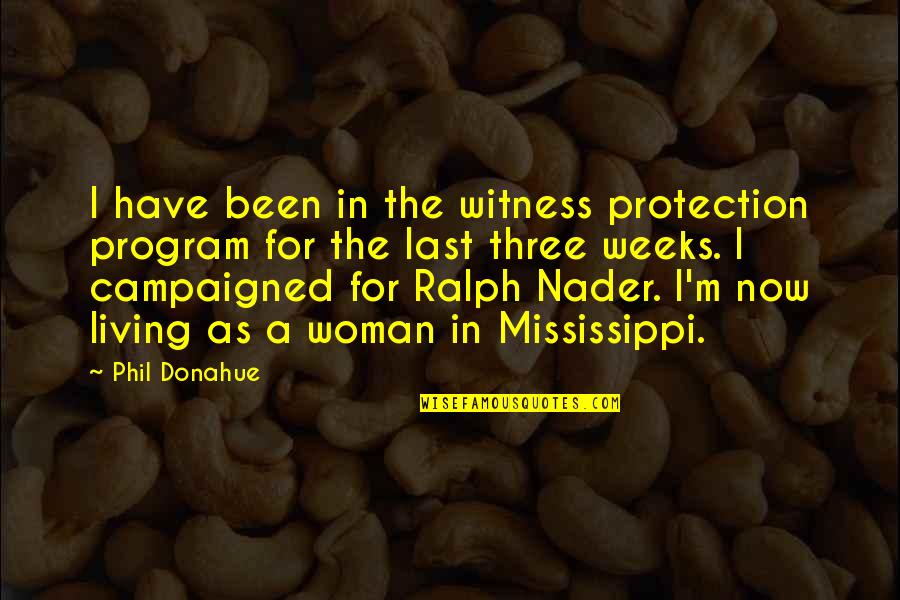 I have been in the witness protection program for the last three weeks. I campaigned for Ralph Nader. I'm now living as a woman in Mississippi.

- Phil Donahue

WISEFAMOUSQUOTES.COM